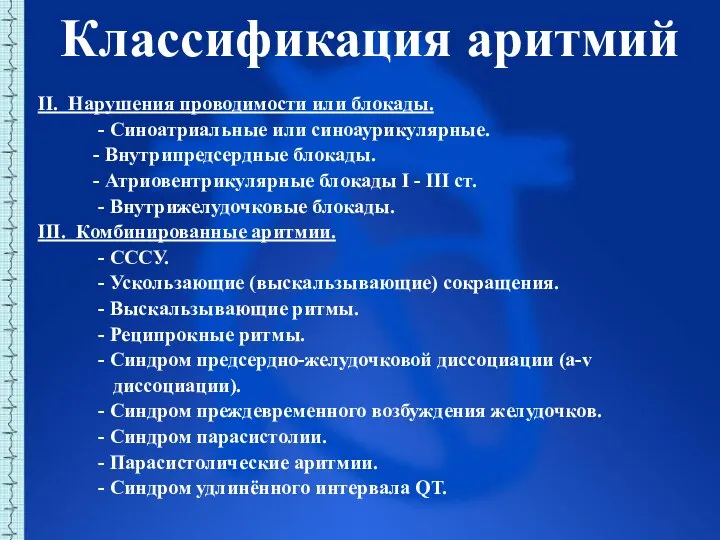 Классификация аритмий

II. Нарушения проводимости или блокады.
- Синоатриальные или синоаурикулярные.
- Внутрипредсердные блокады.
- Атриовентрикулярные блокады I - III ст.
- Внутрижелудочковые блокады.

III. Комбинированные аритмии.
- СССУ.
- Ускользающие (выскальзывающие) сокращения.
- Выскальзывающие ритмы.
- Реципрокные ритмы.
- Синдром предсердно-желудочковой диссоциации (a-v диссоциации).
- Синдром преждевременного возбуждения желудочков.
- Синдром парасистолии.
- Парасистолические аритмии.
- Синдром удлинённого интервала QT.